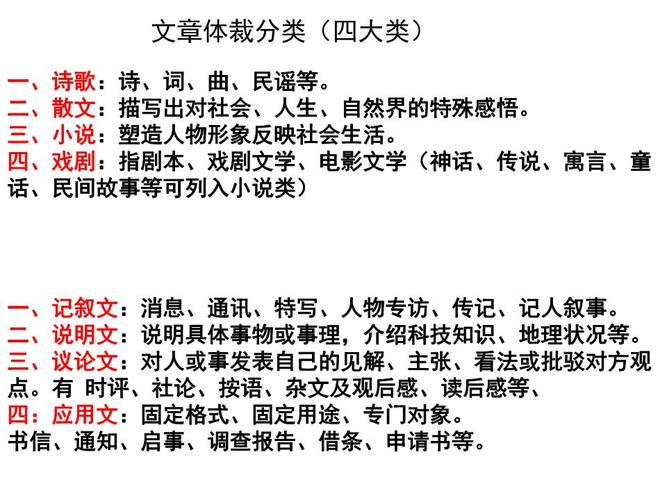 文章体裁分类（四大类）

一、诗歌：诗、词、曲、民谣等。
二、散文：描写出对社会、人生、自然界的特殊感悟。
三、小说：塑造人物形象反映社会生活。
四、戏剧：指剧本、戏剧文学、电影文学（神话、传说、寓言、童话、民间故事等可列入小说类）

一、记叙文：消息、通讯、特写、人物专访、传记、记人叙事。
二、说明文：说明具体事物或事理，介绍科技知识、地理状况等。
三、议论文：对人或事发表自己的见解、主张、看法或批驳对方观点。有 时评、社论、按语、杂文及观后感、读后感等、
四：应用文：固定格式、固定用途、专门对象。
书信、通知、启事、调查报告、借条、申请书等。